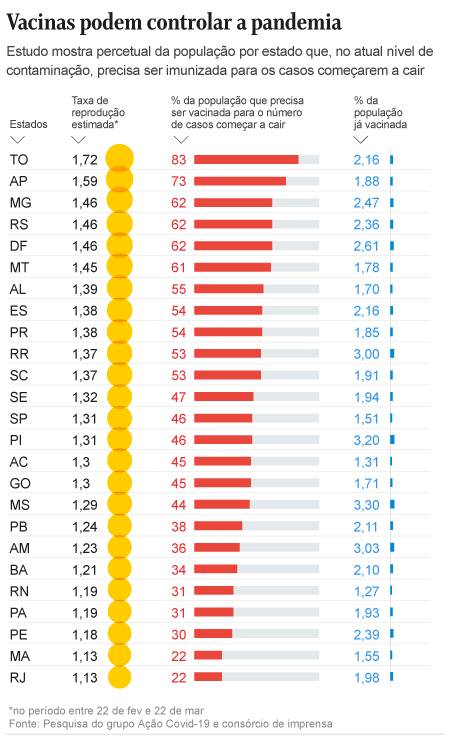 Vacinas podem controlar a pandemia

Estudo mostra percetual da população por estado que, no atual nível de contaminação, precisa ser imunizada para os casos começarem a cair

| Estados | Taxa de reprodução estimada* | % da população que precisa ser vacinada para o número de casos começar a cair | % da população já vacinada |
|---|---|---|---|
| TO | 1,72 | 83 | 2,16 |
| AP | 1,59 | 73 | 1,88 |
| MG | 1,46 | 62 | 2,47 |
| RS | 1,46 | 62 | 2,36 |
| DF | 1,46 | 62 | 2,61 |
| MT | 1,45 | 61 | 1,78 |
| AL | 1,39 | 55 | 1,70 |
| ES | 1,38 | 54 | 2,16 |
| PR | 1,38 | 54 | 1,85 |
| RR | 1,37 | 53 | 3,00 |
| SC | 1,37 | 53 | 1,91 |
| SE | 1,32 | 47 | 1,94 |
| SP | 1,31 | 46 | 1,51 |
| PI | 1,31 | 46 | 3,20 |
| AC | 1,3 | 45 | 1,31 |
| GO | 1,3 | 45 | 1,71 |
| MS | 1,29 | 44 | 3,30 |
| PB | 1,24 | 38 | 2,11 |
| AM | 1,23 | 36 | 3,03 |
| BA | 1,21 | 34 | 2,10 |
| RN | 1,19 | 31 | 1,27 |
| PA | 1,19 | 31 | 1,93 |
| PE | 1,18 | 30 | 2,39 |
| MA | 1,13 | 22 | 1,55 |
| RJ | 1,13 | 22 | 1,98 |

*no período entre 22 de fev e 22 de mar
Fonte: Pesquisa do grupo Ação Covid-19 e consórcio de imprensa